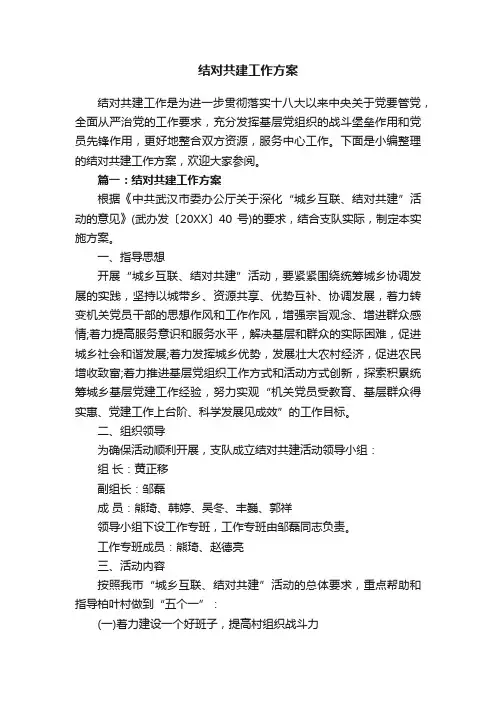 结对共建工作方案

结对共建工作是为进一步贯彻落实十八大以来中央关于党要管党，全面从严治党的工作要求，充分发挥基层党组织的战斗堡垒作用和党员先锋作用，更好地整合双方资源，服务中心工作。下面是小编整理的结对共建工作方案，欢迎大家参阅。

篇一：结对共建工作方案

根据《中共武汉市委办公厅关于深化“城乡互联、结对共建”活动的意见》(武办发〔20XX〕40 号)的要求，结合支队实际，制定本实施方案。

一、指导思想

开展“城乡互联、结对共建”活动，要紧紧围绕统筹城乡协调发展的实践，坚持以城带乡、资源共享、优势互补、协调发展，着力转变机关党员干部的思想作风和工作作风，增强宗旨观念、增进群众感情;着力提高服务意识和服务水平，解决基层和群众的实际困难，促进城乡社会和谐发展;着力发挥城乡优势，发展壮大农村经济，促进农民增收致富;着力推进基层党组织工作方式和活动方式创新，探索积累统筹城乡基层党建工作经验，努力实现“机关党员受教育、基层群众得实惠、党建工作上台阶、科学发展见成效”的工作目标。

二、组织领导

为确保活动顺利开展，支队成立结对共建活动领导小组：

组 长：黄正移

副组长：邹磊

成 员：熊琦、韩婷、吴冬、丰巍、郭祥

领导小组下设工作专班，工作专班由邹磊同志负责。

工作专班成员：熊琦、赵德亮

三、活动内容

按照我市“城乡互联、结对共建”活动的总体要求，重点帮助和指导柏叶村做到“五个一”：

(一)着力建设一个好班子，提高村组织战斗力